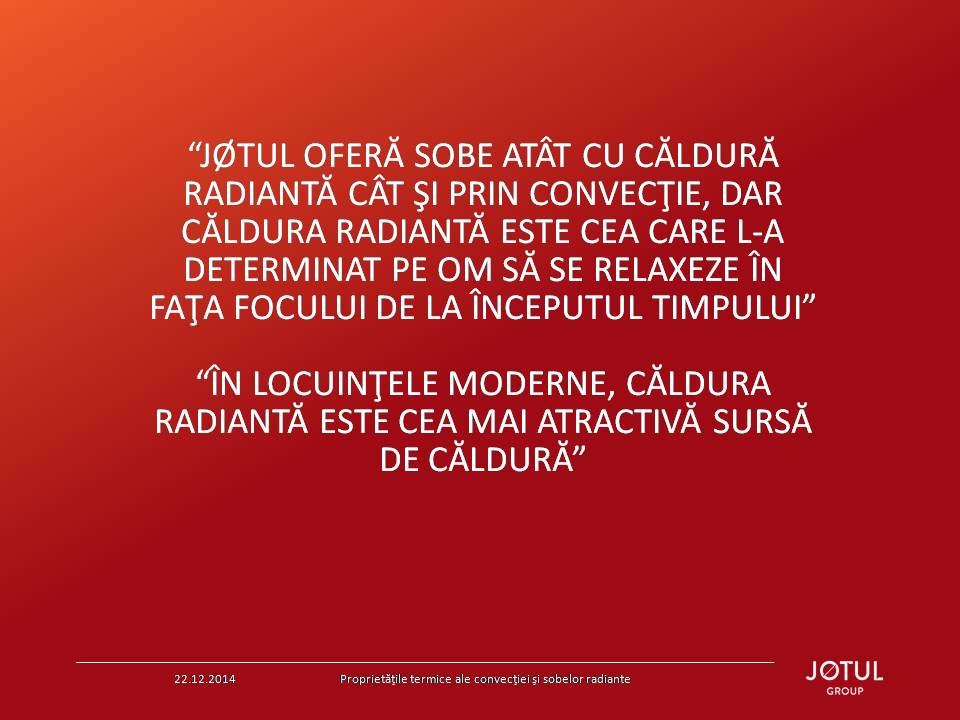 "JØTUL OFERĂ SOBE ATÂT CU CĂLDURĂ RADIANTĂ CÂT ŞI PRIN CONVECŢIE, DAR CĂLDURA RADIANTĂ ESTE CEA CARE L-A DETERMINAT PE OM SĂ SE RELAXEZE ÎN FAŢA FOCULUI DE LA ÎNCEPUTUL TIMPULUI"

"ÎN LOCUINŢELE MODERNE, CĂLDURA RADIANTĂ ESTE CEA MAI ATRACTIVĂ SURSĂ DE CĂLDURĂ"

22.12.2014

Proprietăţile termice ale convecţiei şi sobelor radiante

JØTUL
GROUP